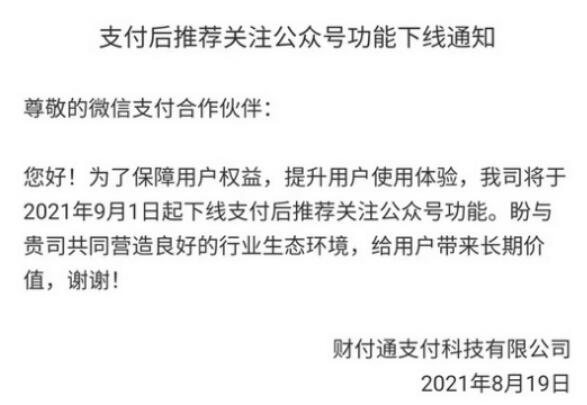 支付后推荐关注公众号功能下线通知

尊敬的微信支付合作伙伴：

您好！为了保障用户权益，提升用户使用体验，我司将于2021年9月1日起下线支付后推荐关注公众号功能。盼与贵司共同营造良好的行业生态环境，给用户带来长期价值，谢谢！

财付通支付科技有限公司
2021年8月19日